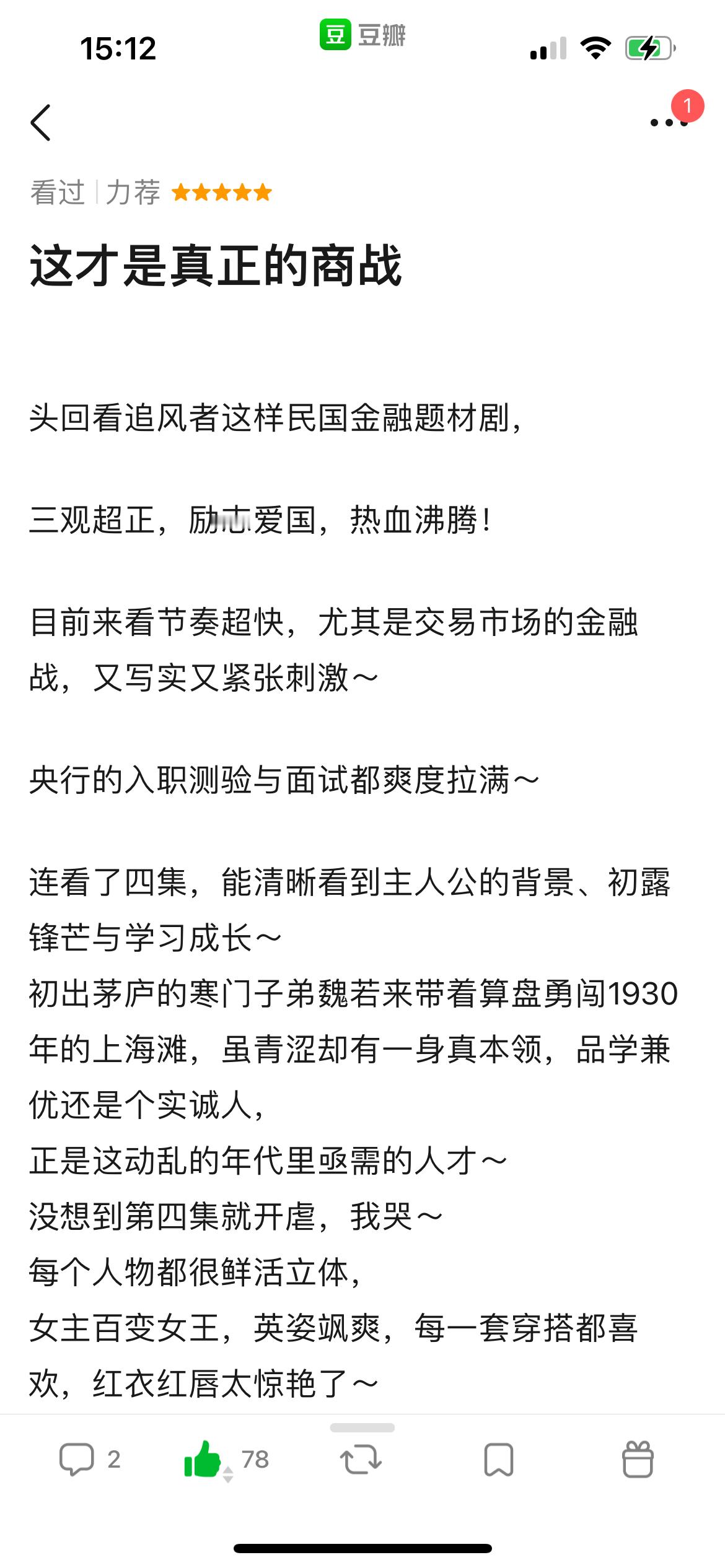 15:12

豆 豆瓣

1

看过 | 力荐 ★★★★★

这才是真正的商战

头回看追风者这样民国金融题材剧,

三观超正，励志爱国，热血沸腾！

目前来看节奏超快，尤其是交易市场的金融战，又写实又紧张刺激～

央行的入职测验与面试都爽度拉满～

连看了四集，能清晰看到主人公的背景、初露锋芒与学习成长～
初出茅庐的寒门子弟魏若来带着算盘勇闯1930年的上海滩，虽青涩却有一身真本领，品学兼优还是个实诚人，
正是这动乱的年代里亟需的人才～
没想到第四集就开虐，我哭～
每个人物都很鲜活立体，
女主百变女王，英姿飒爽，每一套穿搭都喜欢，红衣红唇太惊艳了～

2 78